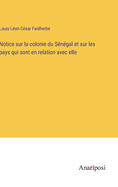 Louis Léon César Faidherbe

Notice sur la colonie du Sénégal et sur les pays qui sont en relation avec elle

Anatiposi